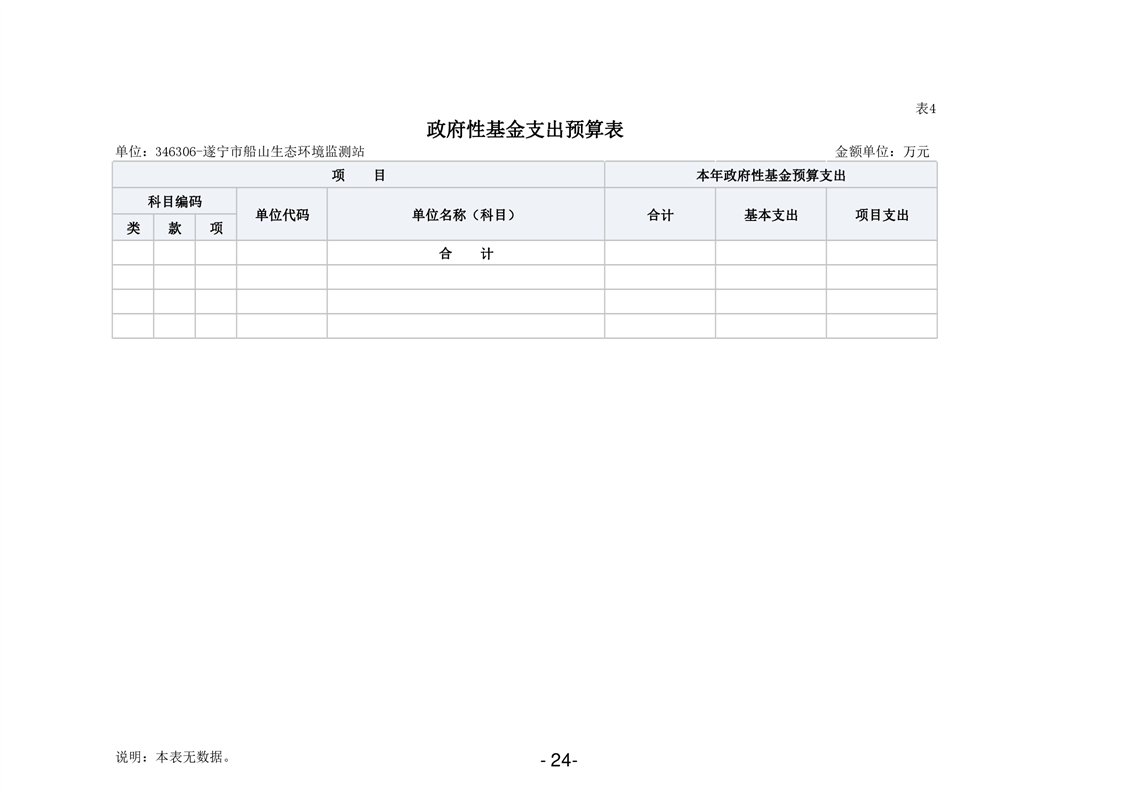 表4

政府性基金支出预算表

单位：346306-遂宁市船山生态环境监测站　　　　金额单位：万元

| 项　目 | | | | | 本年政府性基金预算支出 | | |
|---|---|---|---|---|---|---|---|
| 科目编码 | | | 单位代码 | 单位名称（科目） | 合计 | 基本支出 | 项目支出 |
| 类 | 款 | 项 | | | | | |
| | | | | 合　计 | | | |
| | | | | | | | |
| | | | | | | | |
| | | | | | | | |

说明：本表无数据。

- 24-